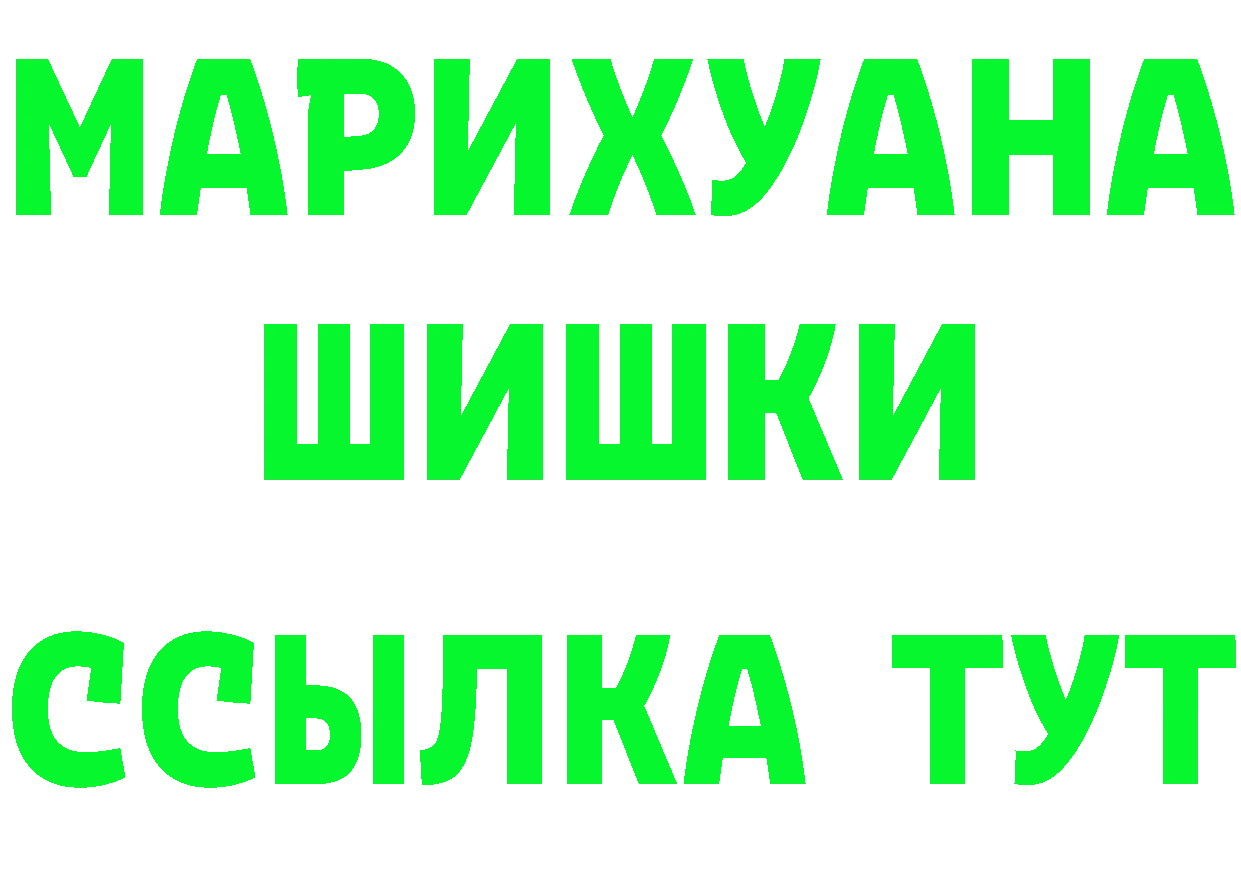 МАРИХУАНА
ШИШКИ
ССЫЛКА ТУТ